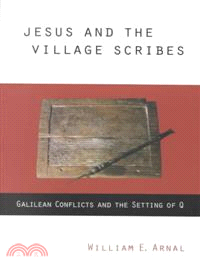 JESUS AND THE VILLAGE SCRIBES

GALILEAN CONFLICTS AND THE SETTING OF Q

WILLIAM E. ARNAL